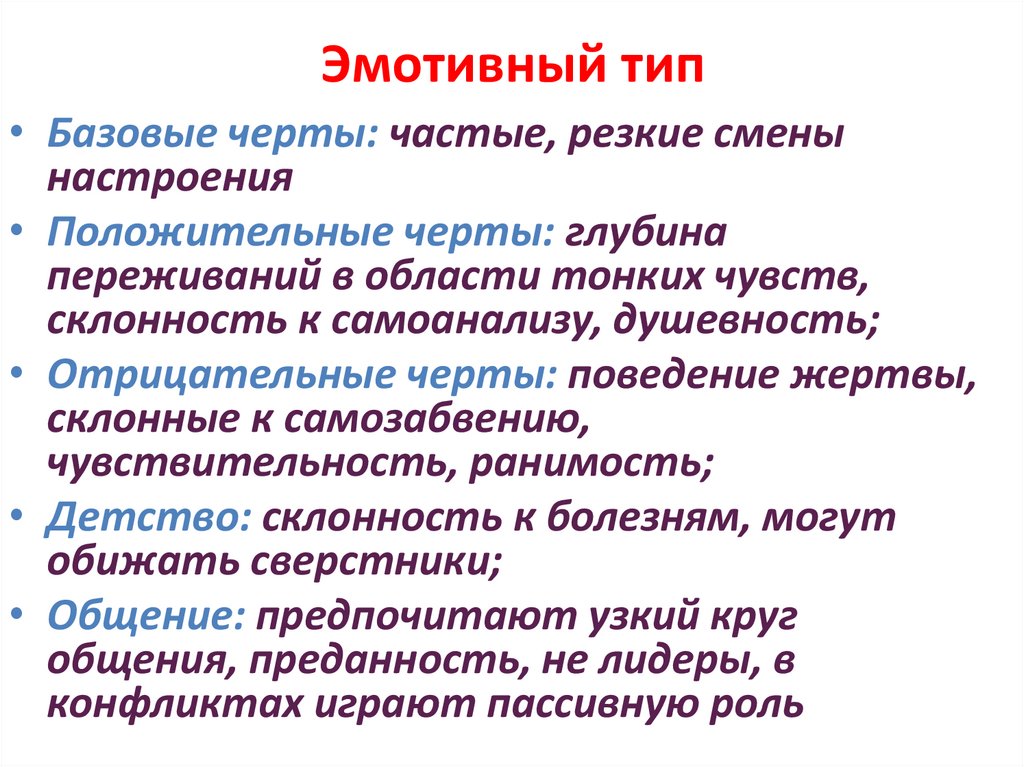 Эмотивный тип

• Базовые черты: частые, резкие смены настроения

• Положительные черты: глубина переживаний в области тонких чувств, склонность к самоанализу, душевность;

• Отрицательные черты: поведение жертвы, склонные к самозабвению, чувствительность, ранимость;

• Детство: склонность к болезням, могут обижать сверстники;

• Общение: предпочитают узкий круг общения, преданность, не лидеры, в конфликтах играют пассивную роль